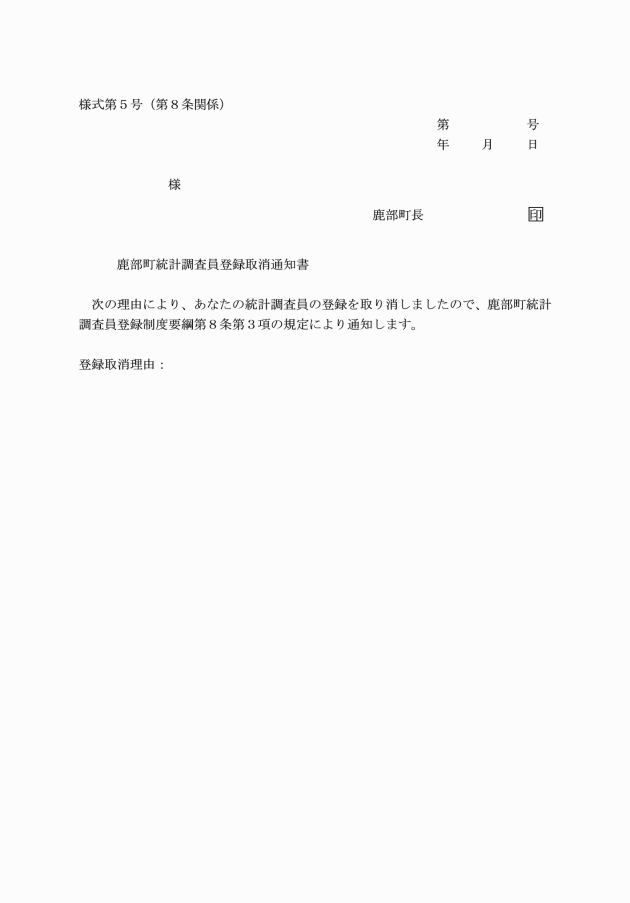 様式第５号（第８条関係）

第　　　　号
年　　月　　日

様

鹿部町長　　　　　　印

鹿部町統計調査員登録取消通知書

次の理由により、あなたの統計調査員の登録を取り消しましたので、鹿部町統計調査員登録制度要綱第８条第３項の規定により通知します。

登録取消理由：